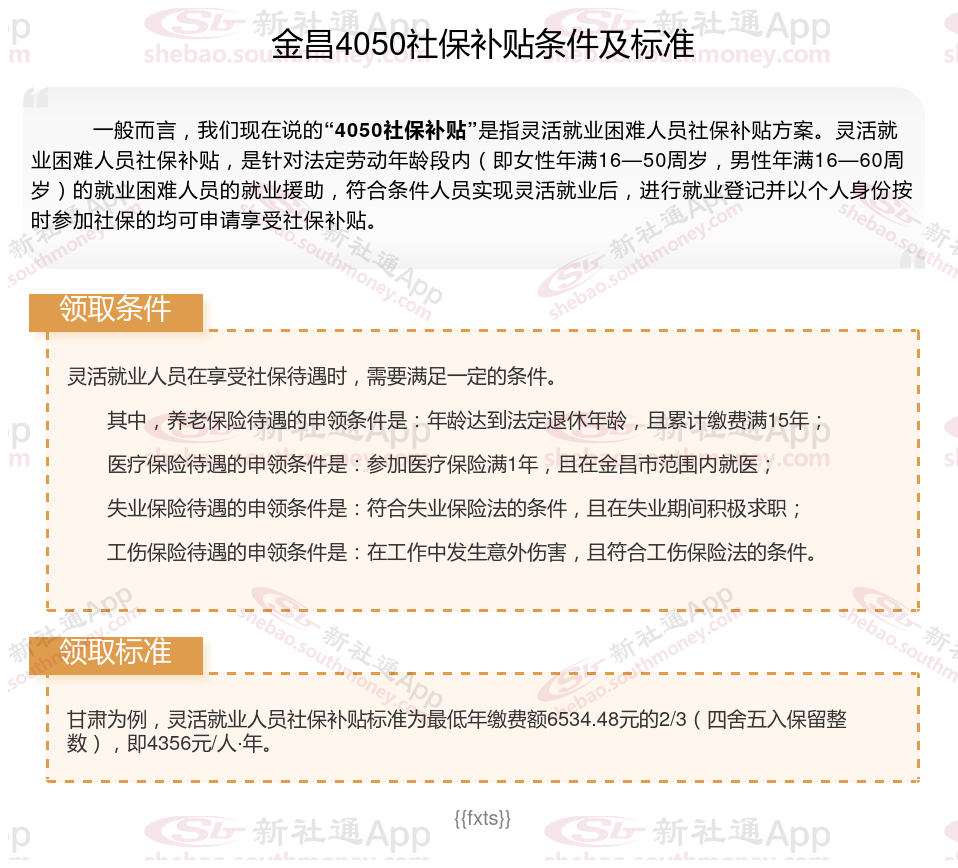 金昌4050社保补贴条件及标准

一般而言，我们现在说的“4050社保补贴”是指灵活就业困难人员社保补贴方案。灵活就业困难人员社保补贴，是针对法定劳动年龄段内（即女性年满16—50周岁，男性年满16—60周岁）的就业困难人员的就业援助，符合条件人员实现灵活就业后，进行就业登记并以个人身份按时参加社保的均可申请享受社保补贴。

领取条件

灵活就业人员在享受社保待遇时，需要满足一定的条件。

其中，养老保险待遇的申领条件是：年龄达到法定退休年龄，且累计缴费满15年；

医疗保险待遇的申领条件是：参加医疗保险满1年，且在金昌市范围内就医；

失业保险待遇的申领条件是：符合失业保险法的条件，且在失业期间积极求职；

工伤保险待遇的申领条件是：在工作中发生意外伤害，且符合工伤保险法的条件。

领取标准

甘肃为例，灵活就业人员社保补贴标准为最低年缴费额6534.48元的2/3（四舍五入保留整数），即4356元/人·年。

{{fxts}}

新社通App shebao.southmoney.com